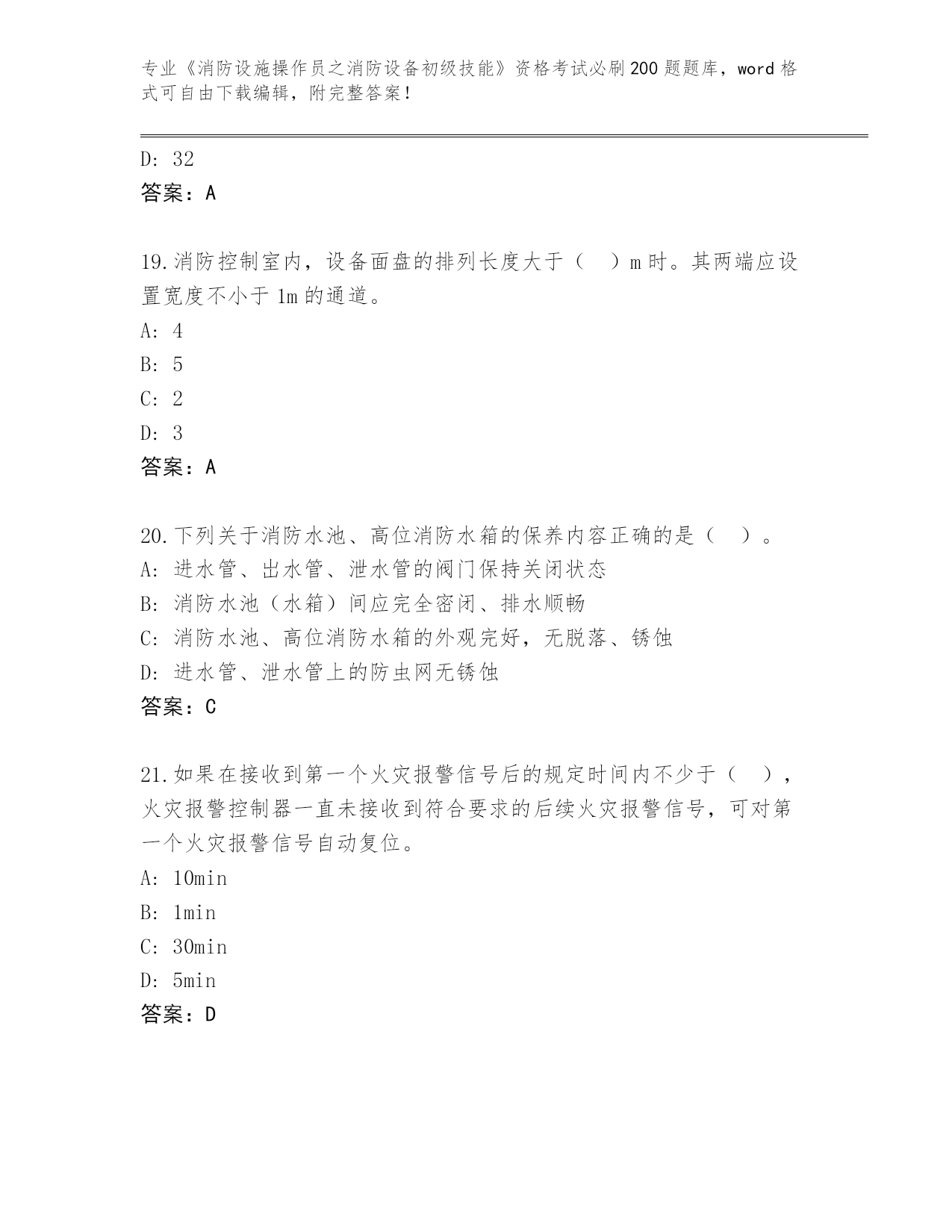 专业《消防设施操作员之消防设备初级技能》资格考试必刷200题题库，word格式可自由下载编辑，附完整答案！

D: 32
答案：A

19.消防控制室内，设备面盘的排列长度大于（ ）m时。其两端应设置宽度不小于1m的通道。
A: 4
B: 5
C: 2
D: 3
答案：A

20.下列关于消防水池、高位消防水箱的保养内容正确的是（ ）。
A: 进水管、出水管、泄水管的阀门保持关闭状态
B: 消防水池（水箱）间应完全密闭、排水顺畅
C: 消防水池、高位消防水箱的外观完好，无脱落、锈蚀
D: 进水管、泄水管上的防虫网无锈蚀
答案：C

21.如果在接收到第一个火灾报警信号后的规定时间内不少于（ ），火灾报警控制器一直未接收到符合要求的后续火灾报警信号，可对第一个火灾报警信号自动复位。
A: 10min
B: 1min
C: 30min
D: 5min
答案：D